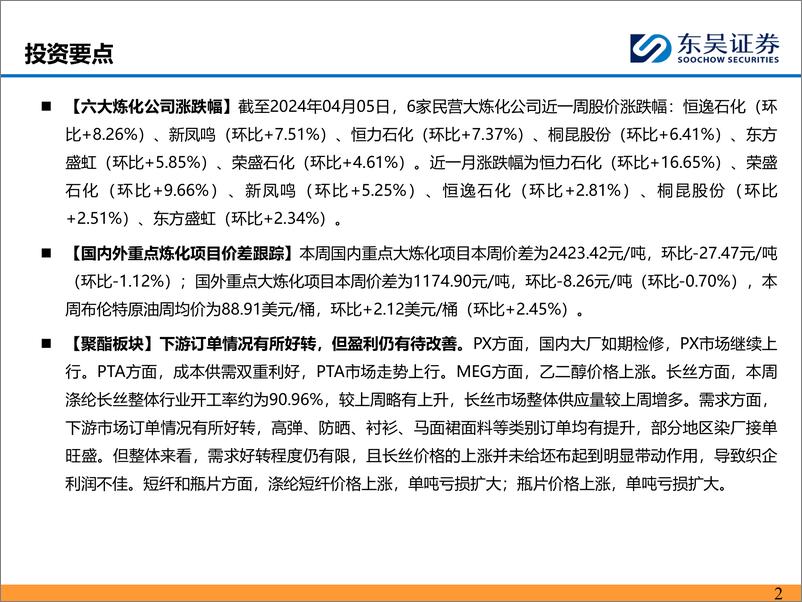 投资要点

东吴证券
SOOCHOW SECURITIES

■ 【六大炼化公司涨跌幅】截至2024年04月05日，6家民营大炼化公司近一周股价涨跌幅：恒逸石化（环比+8.26%）、新凤鸣（环比+7.51%）、恒力石化（环比+7.37%）、桐昆股份（环比+6.41%）、东方盛虹（环比+5.85%）、荣盛石化（环比+4.61%）。近一月涨跌幅为恒力石化（环比+16.65%）、荣盛石化（环比+9.66%）、新凤鸣（环比+5.25%）、恒逸石化（环比+2.81%）、桐昆股份（环比+2.51%）、东方盛虹（环比+2.34%）。

■ 【国内外重点炼化项目价差跟踪】本周国内重点大炼化项目本周价差为2423.42元/吨，环比-27.47元/吨（环比-1.12%）；国外重点大炼化项目本周价差为1174.90元/吨，环比-8.26元/吨（环比-0.70%），本周布伦特原油周均价为88.91美元/桶，环比+2.12美元/桶（环比+2.45%）。

■ 【聚酯板块】下游订单情况有所好转，但盈利仍有待改善。PX方面，国内大厂如期检修，PX市场继续上行。PTA方面，成本供需双重利好，PTA市场走势上行。MEG方面，乙二醇价格上涨。长丝方面，本周涤纶长丝整体行业开工率约为90.96%，较上周略有上升，长丝市场整体供应量较上周增多。需求方面，下游市场订单情况有所好转，高弹、防晒、衬衫、马面裙面料等类别订单均有提升，部分地区染厂接单旺盛。但整体来看，需求好转程度仍有限，且长丝价格的上涨并未给坯布起到明显带动作用，导致织企利润不佳。短纤和瓶片方面，涤纶短纤价格上涨，单吨亏损扩大；瓶片价格上涨，单吨亏损扩大。

2